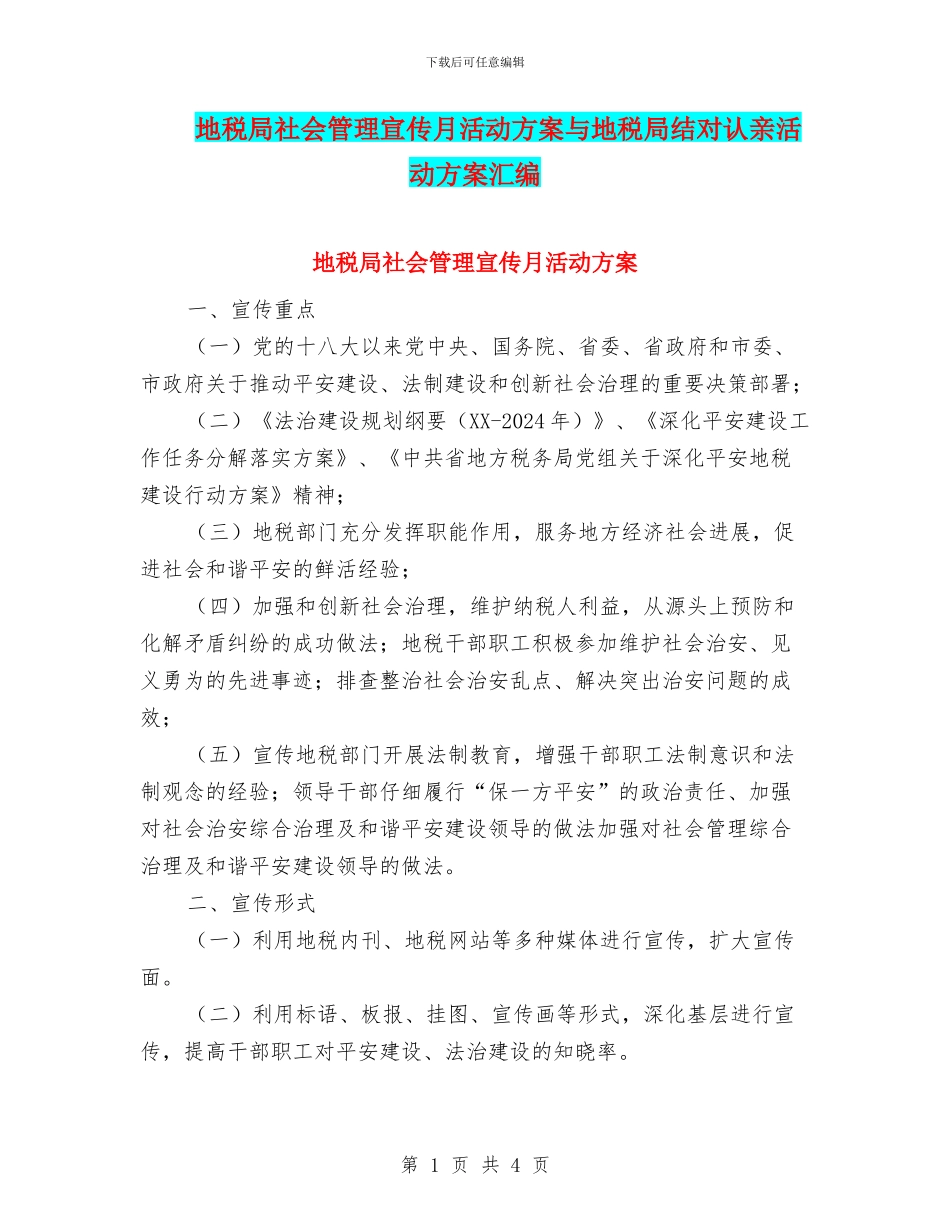 下载后可任意编辑

地税局社会管理宣传月活动方案与地税局结对认亲活动方案汇编

地税局社会管理宣传月活动方案

一、宣传重点

（一）党的十八大以来党中央、国务院、省委、省政府和市委、市政府关于推动平安建设、法制建设和创新社会治理的重要决策部署；

（二）《法治建设规划纲要（XX-2024年）》、《深化平安建设工作任务分解落实方案》、《中共省地方税务局党组关于深化平安地税建设行动方案》精神；

（三）地税部门充分发挥职能作用，服务地方经济社会进展，促进社会和谐平安的鲜活经验；

（四）加强和创新社会治理，维护纳税人利益，从源头上预防和化解矛盾纠纷的成功做法；地税干部职工积极参加维护社会治安、见义勇为的先进事迹；排查整治社会治安乱点、解决突出治安问题的成效；

（五）宣传地税部门开展法制教育，增强干部职工法制意识和法制观念的经验；领导干部仔细履行“保一方平安”的政治责任、加强对社会治安综合治理及和谐平安建设领导的做法加强对社会管理综合治理及和谐平安建设领导的做法。

二、宣传形式

（一）利用地税内刊、地税网站等多种媒体进行宣传，扩大宣传面。

（二）利用标语、板报、挂图、宣传画等形式，深化基层进行宣传，提高干部职工对平安建设、法治建设的知晓率。

第 1 页 共 4 页